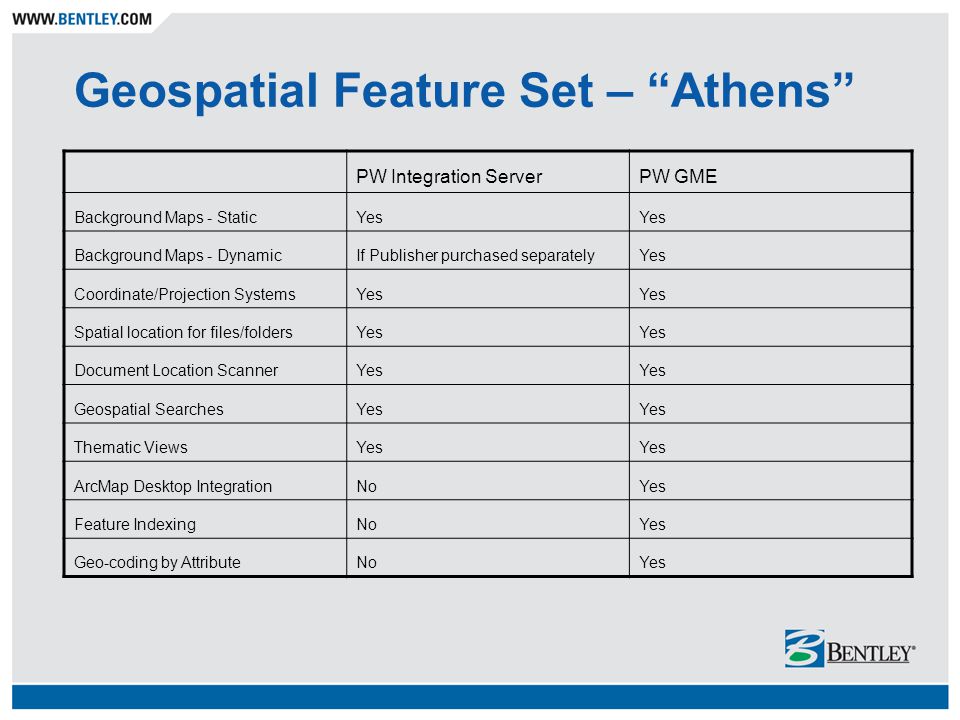 WWW.BENTLEY.COM

Geospatial Feature Set – “Athens”

| | PW Integration Server | PW GME |
|---|---|---|
| Background Maps - Static | Yes | Yes |
| Background Maps - Dynamic | If Publisher purchased separately | Yes |
| Coordinate/Projection Systems | Yes | Yes |
| Spatial location for files/folders | Yes | Yes |
| Document Location Scanner | Yes | Yes |
| Geospatial Searches | Yes | Yes |
| Thematic Views | Yes | Yes |
| ArcMap Desktop Integration | No | Yes |
| Feature Indexing | No | Yes |
| Geo-coding by Attribute | No | Yes |

BENTLEY®